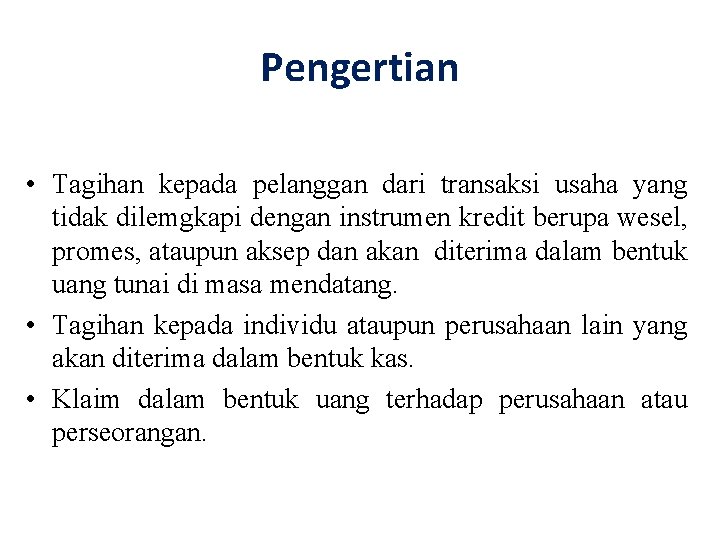 Pengertian

• Tagihan kepada pelanggan dari transaksi usaha yang tidak dilemgkapi dengan instrumen kredit berupa wesel, promes, ataupun aksep dan akan diterima dalam bentuk uang tunai di masa mendatang.
• Tagihan kepada individu ataupun perusahaan lain yang akan diterima dalam bentuk kas.
• Klaim dalam bentuk uang terhadap perusahaan atau perseorangan.